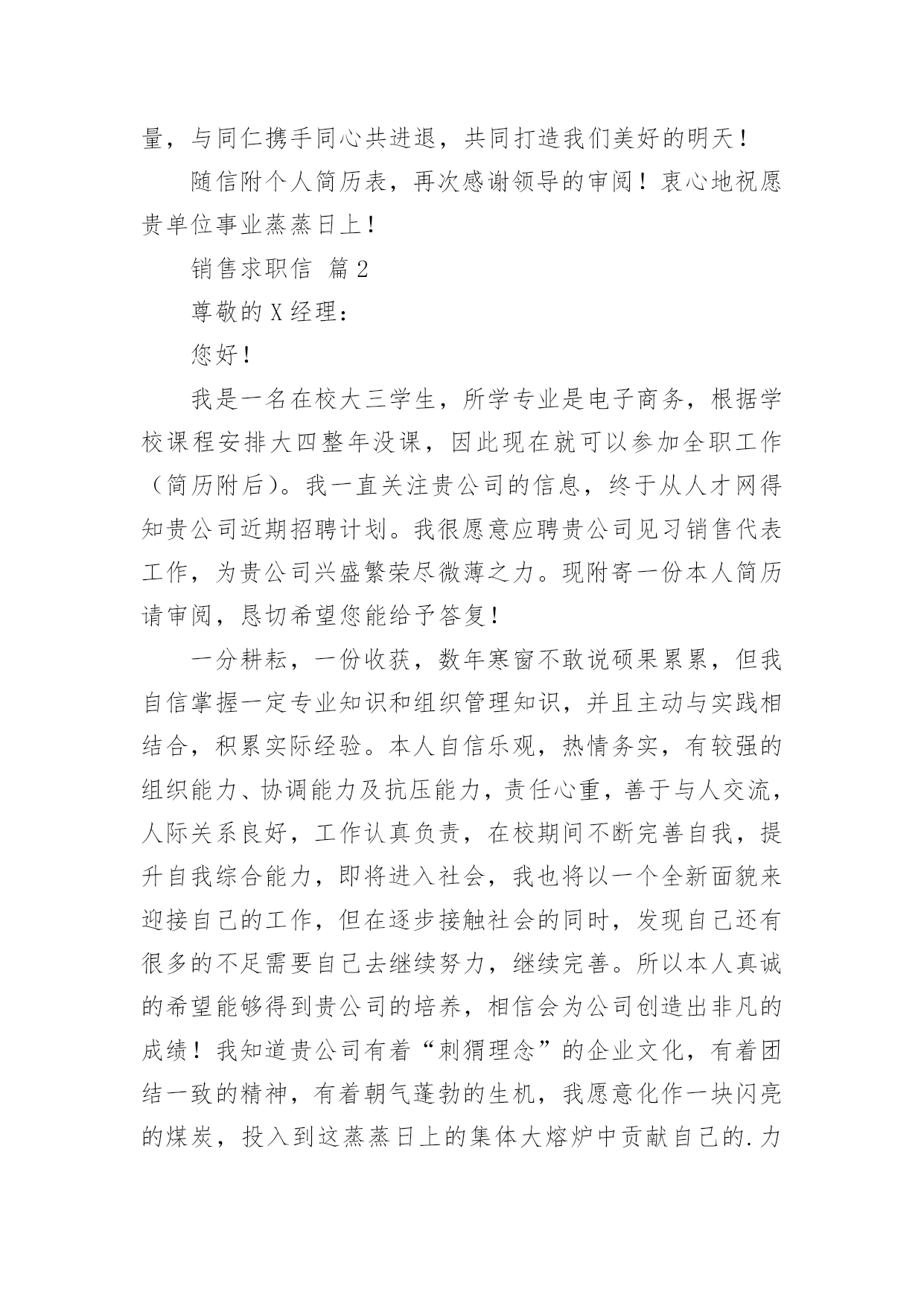 量，与同仁携手同心共进退，共同打造我们美好的明天！

随信附个人简历表，再次感谢领导的审阅！衷心地祝愿贵单位事业蒸蒸日上！

销售求职信 篇2

尊敬的X经理：

您好！

我是一名在校大三学生，所学专业是电子商务，根据学校课程安排大四整年没课，因此现在就可以参加全职工作（简历附后）。我一直关注贵公司的信息，终于从人才网得知贵公司近期招聘计划。我很愿意应聘贵公司见习销售代表工作，为贵公司兴盛繁荣尽微薄之力。现附寄一份本人简历请审阅，恳切希望您能给予答复！

一分耕耘，一份收获，数年寒窗不敢说硕果累累，但我自信掌握一定专业知识和组织管理知识，并且主动与实践相结合，积累实际经验。本人自信乐观，热情务实，有较强的组织能力、协调能力及抗压能力，责任心重，善于与人交流，人际关系良好，工作认真负责，在校期间不断完善自我，提升自我综合能力，即将进入社会，我也将以一个全新面貌来迎接自己的工作，但在逐步接触社会的同时，发现自己还有很多的不足需要自己去继续努力，继续完善。所以本人真诚的希望能够得到贵公司的培养，相信会为公司创造出非凡的成绩！我知道贵公司有着“刺猬理念”的企业文化，有着团结一致的精神，有着朝气蓬勃的生机，我愿意化作一块闪亮的煤炭，投入到这蒸蒸日上的集体大熔炉中贡献自己的.力